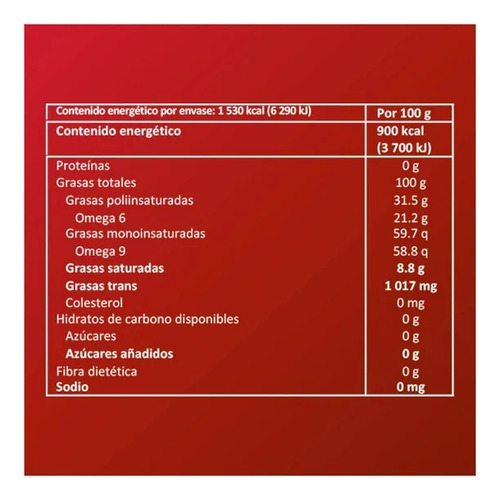 | Contenido energético por envase: 1 530 kcal (6 290 kJ) | Por 100 g |
|---|---|
| Contenido energético | 900 kcal (3 700 kJ) |
| Proteínas | 0 g |
| Grasas totales | 100 g |
| Grasas poliinsaturadas | 31.5 g |
| Omega 6 | 21.2 g |
| Grasas monoinsaturadas | 59.7 q |
| Omega 9 | 58.8 q |
| Grasas saturadas | 8.8 g |
| Grasas trans | 1 017 mg |
| Colesterol | 0 mg |
| Hidratos de carbono disponibles | 0 g |
| Azúcares | 0 g |
| Azúcares añadidos | 0 g |
| Fibra dietética | 0 g |
| Sodio | 0 mg |